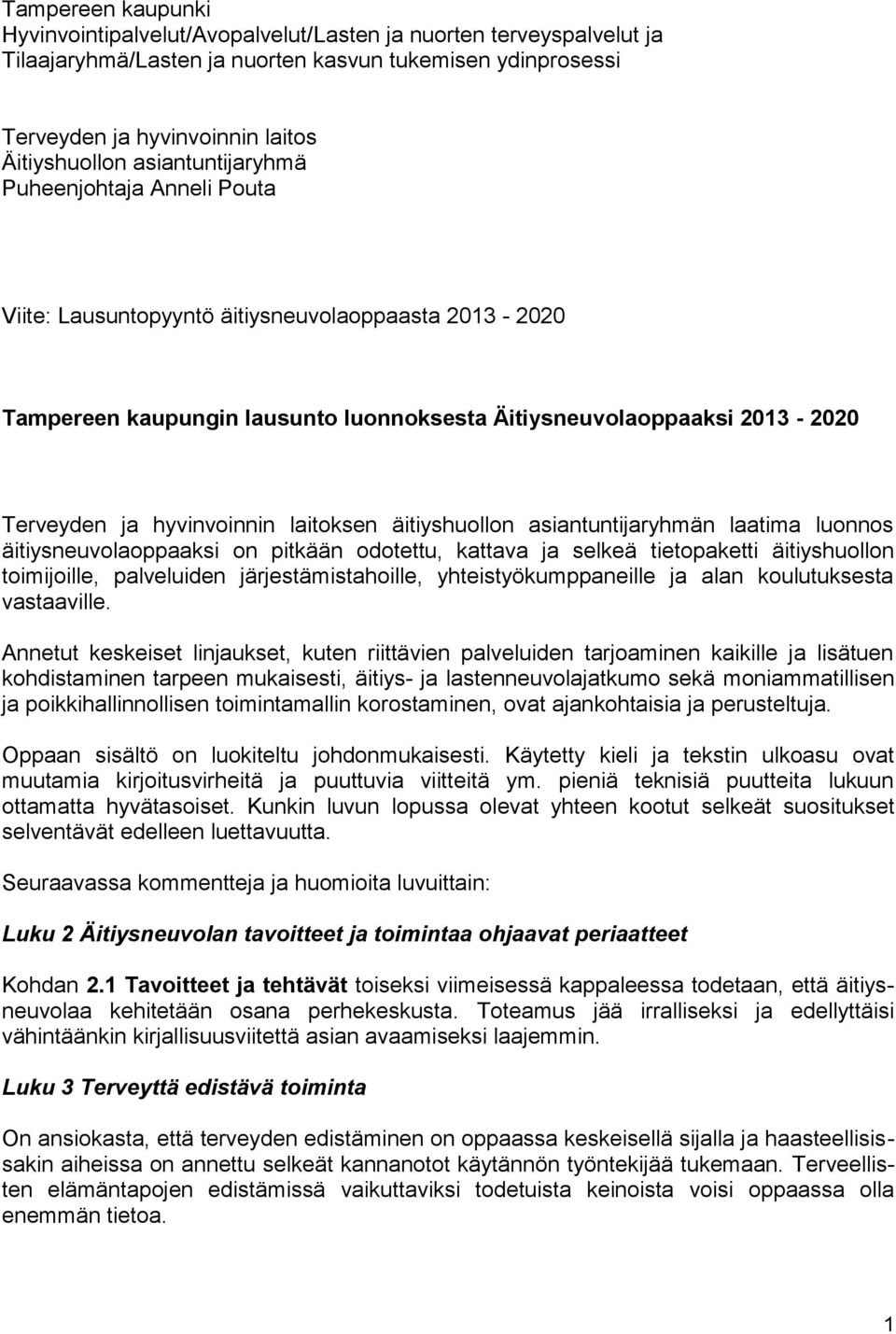 Tampereen kaupunki
Hyvinvointipalvelut/Avopalvelut/Lasten ja nuorten terveyspalvelut ja
Tilaajaryhmä/Lasten ja nuorten kasvun tukemisen ydinprosessi

Terveyden ja hyvinvoinnin laitos
Äitiyshuollon asiantuntijaryhmä
Puheenjohtaja Anneli Pouta

Viite: Lausuntopyyntö äitiysneuvolaoppaasta 2013 - 2020

Tampereen kaupungin lausunto luonnoksesta Äitiysneuvolaoppaaksi 2013 - 2020

Terveyden ja hyvinvoinnin laitoksen äitiyshuollon asiantuntijaryhmän laatima luonnos äitiysneuvolaoppaaksi on pitkään odotettu, kattava ja selkeä tietopaketti äitiyshuollon toimijoille, palveluiden järjestämistahoille, yhteistyökumppaneille ja alan koulutuksesta vastaaville.

Annetut keskeiset linjaukset, kuten riittävien palveluiden tarjoaminen kaikille ja lisätuen kohdistaminen tarpeen mukaisesti, äitiys- ja lastenneuvolajatkumo sekä moniammatillisen ja poikkihallinnollisen toimintamallin korostaminen, ovat ajankohtaisia ja perusteltuja.

Oppaan sisältö on luokiteltu johdonmukaisesti. Käytetty kieli ja tekstin ulkoasu ovat muutamia kirjoitusvirheitä ja puuttuvia viitteitä ym. pieniä teknisiä puutteita lukuun ottamatta hyvätasoiset. Kunkin luvun lopussa olevat yhteen kootut selkeät suositukset selventävät edelleen luettavuutta.

Seuraavassa kommentteja ja huomioita luvuittain:

Luku 2 Äitiysneuvolan tavoitteet ja toimintaa ohjaavat periaatteet

Kohdan 2.1 Tavoitteet ja tehtävät toiseksi viimeisessä kappaleessa todetaan, että äitiysneuvolaa kehitetään osana perhekeskusta. Toteamus jää irralliseksi ja edellyttäisi vähintäänkin kirjallisuusviitettä asian avaamiseksi laajemmin.

Luku 3 Terveyttä edistävä toiminta

On ansiokasta, että terveyden edistäminen on oppaassa keskeisellä sijalla ja haasteellisissakin aiheissa on annettu selkeät kannanotot käytännön työntekijää tukemaan. Terveellisten elämäntapojen edistämissä vaikuttaviksi todetuista keinoista voisi oppaassa olla enemmän tietoa.

1